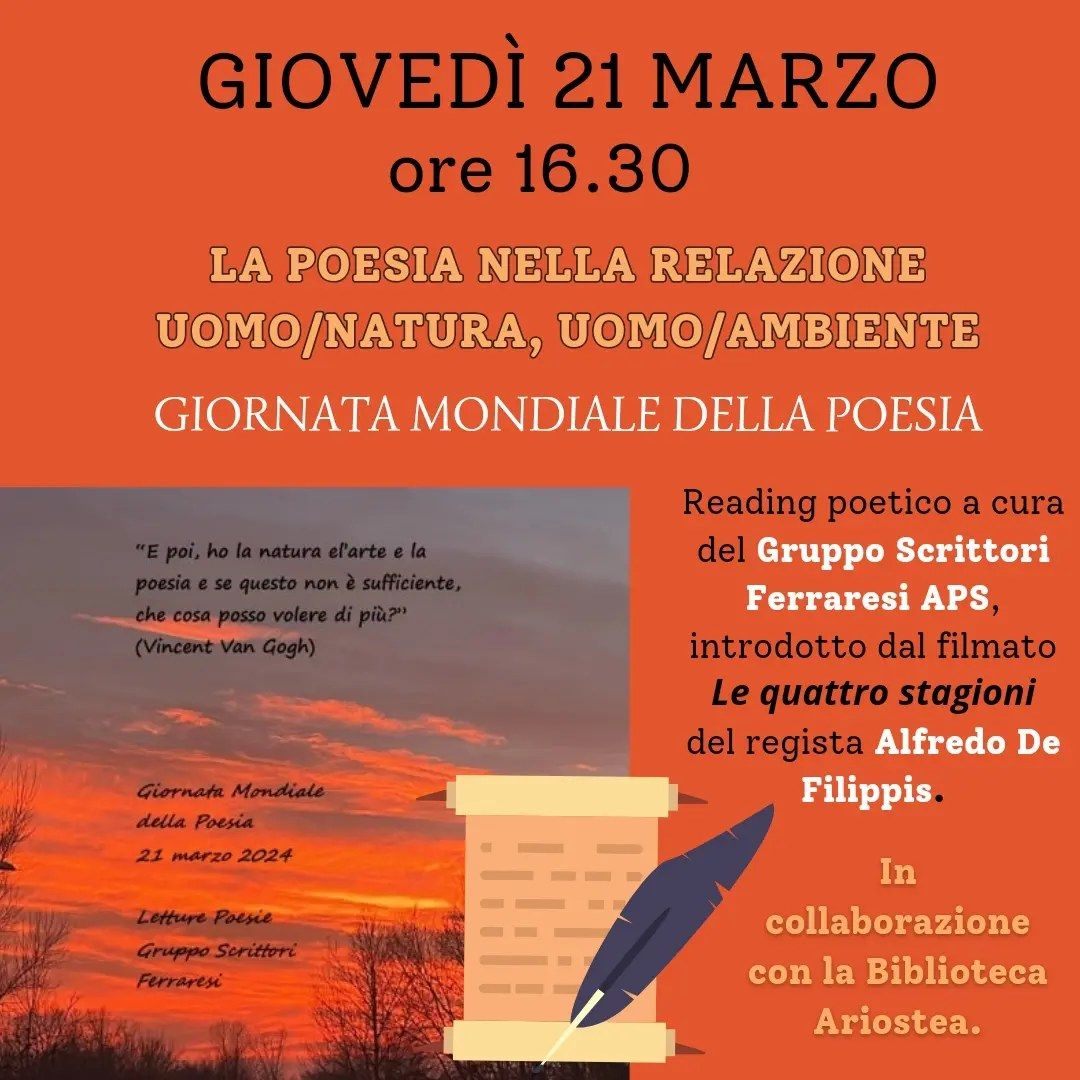 GIOVEDÌ 21 MARZO
ore 16.30

LA POESIA NELLA RELAZIONE UOMO/NATURA, UOMO/AMBIENTE

GIORNATA MONDIALE DELLA POESIA

"E poi, ho la natura el'arte e la poesia e se questo non è sufficiente, che cosa posso volere di più?"
(Vincent Van Gogh)

Giornata Mondiale della Poesia
21 marzo 2024

Letture Poesie
Gruppo Scrittori Ferraresi

Reading poetico a cura del Gruppo Scrittori Ferraresi APS, introdotto dal filmato Le quattro stagioni del regista Alfredo De Filippis.

In collaborazione con la Biblioteca Ariostea.